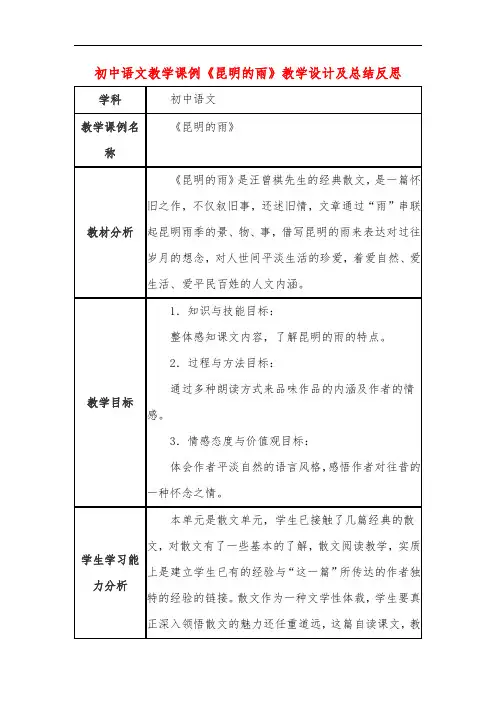 初中语文教学课例《昆明的雨》教学设计及总结反思

| 学科 | 初中语文 |
|---|---|
| 教学课例名称 | 《昆明的雨》 |
| 教材分析 | 《昆明的雨》是汪曾祺先生的经典散文，是一篇怀旧之作，不仅叙旧事，还述旧情，文章通过“雨”串联起昆明雨季的景、物、事，借写昆明的雨来表达对过往岁月的想念，对人世间平淡生活的珍爱，着爱自然、爱生活、爱平民百姓的人文内涵。 |
| 教学目标 | 1．知识与技能目标：<br>整体感知课文内容，了解昆明的雨的特点。<br>2．过程与方法目标：<br>通过多种朗读方式来品味作品的内涵及作者的情感。<br>3．情感态度与价值观目标：<br>体会作者平淡自然的语言风格，感悟作者对往昔的一种怀念之情。 |
| 学生学习能力分析 | 本单元是散文单元，学生已接触了几篇经典的散文，对散文有了一些基本的了解，散文阅读教学，实质上是建立学生已有的经验与“这一篇”所传达的作者独特的经验的链接。散文作为一种文学性体裁，学生要真正深入领悟散文的魅力还任重道远，这篇自读课文，教 |